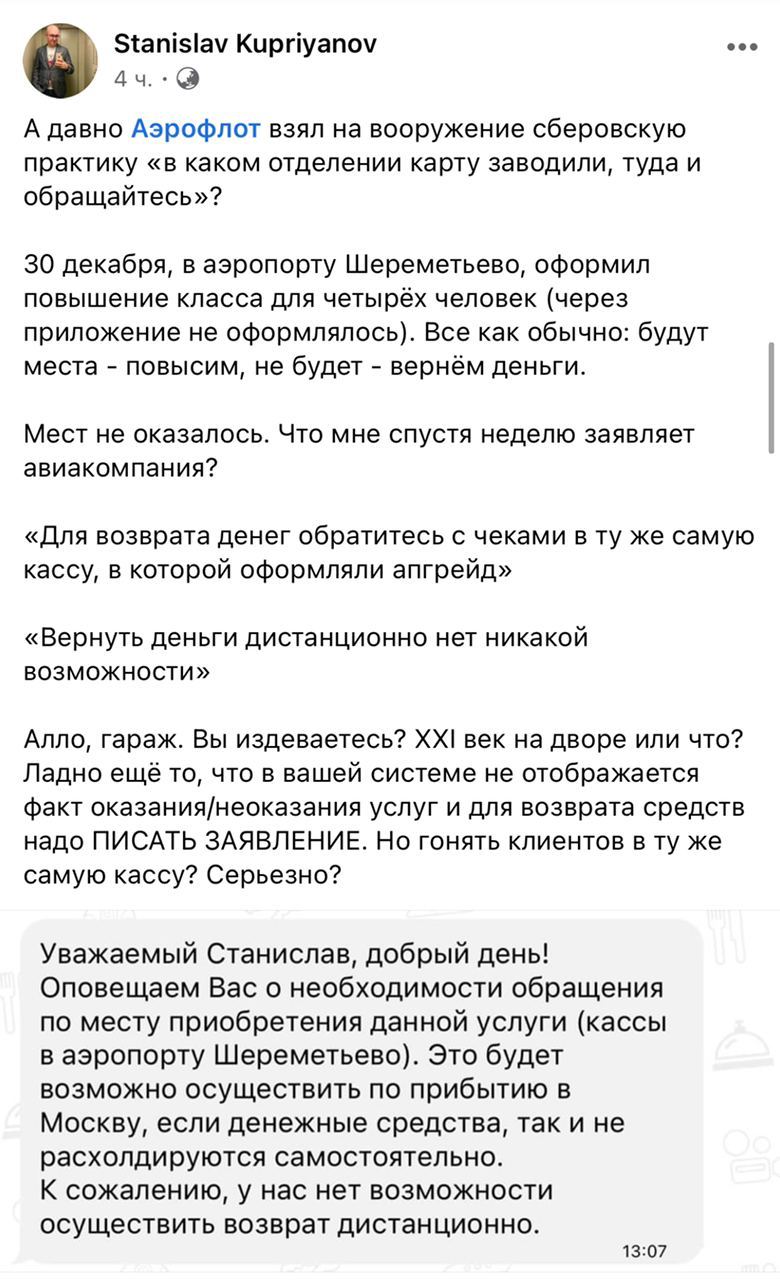 Stanislav Kupriyanov
4 ч. ·

А давно Аэрофлот взял на вооружение сберовскую практику «в каком отделении карту заводили, туда и обращайтесь»?

30 декабря, в аэропорту Шереметьево, оформил повышение класса для четырёх человек (через приложение не оформлялось). Все как обычно: будут места - повысим, не будет - вернём деньги.

Мест не оказалось. Что мне спустя неделю заявляет авиакомпания?

«Для возврата денег обратитесь с чеками в ту же самую кассу, в которой оформляли апгрейд»

«Вернуть деньги дистанционно нет никакой возможности»

Алло, гараж. Вы издеваетесь? XXI век на дворе или что? Ладно ещё то, что в вашей системе не отображается факт оказания/неоказания услуг и для возврата средств надо ПИСАТЬ ЗАЯВЛЕНИЕ. Но гонять клиентов в ту же самую кассу? Серьезно?

Уважаемый Станислав, добрый день!
Оповещаем Вас о необходимости обращения по месту приобретения данной услуги (кассы в аэропорту Шереметьево). Это будет возможно осуществить по прибытию в Москву, если денежные средства, так и не расхолдируются самостоятельно.
К сожалению, у нас нет возможности осуществить возврат дистанционно.
13:07